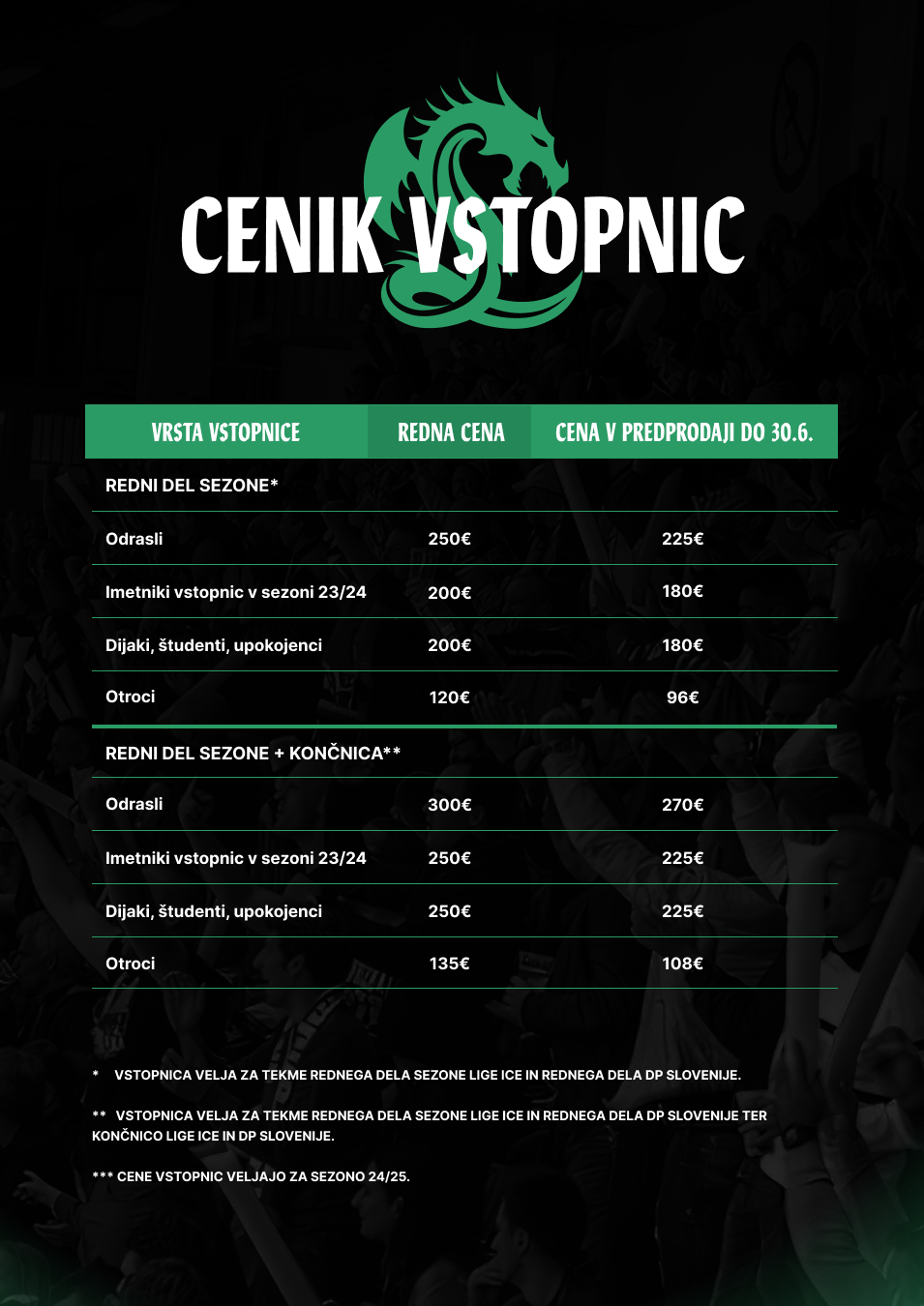 CENIK VSTOPNIC

| VRSTA VSTOPNICE | REDNA CENA | CENA V PREDPRODAJI DO 30.6. |
|---|---|---|
| REDNI DEL SEZONE* | | |
| Odrasli | 250€ | 225€ |
| Imetniki vstopnic v sezoni 23/24 | 200€ | 180€ |
| Dijaki, študenti, upokojenci | 200€ | 180€ |
| Otroci | 120€ | 96€ |
| REDNI DEL SEZONE + KONČNICA** | | |
| Odrasli | 300€ | 270€ |
| Imetniki vstopnic v sezoni 23/24 | 250€ | 225€ |
| Dijaki, študenti, upokojenci | 250€ | 225€ |
| Otroci | 135€ | 108€ |

* VSTOPNICA VELJA ZA TEKME REDNEGA DELA SEZONE LIGE ICE IN REDNEGA DELA DP SLOVENIJE.

** VSTOPNICA VELJA ZA TEKME REDNEGA DELA SEZONE LIGE ICE IN REDNEGA DELA DP SLOVENIJE TER KONČNICO LIGE ICE IN DP SLOVENIJE.

*** CENE VSTOPNIC VELJAJO ZA SEZONO 24/25.